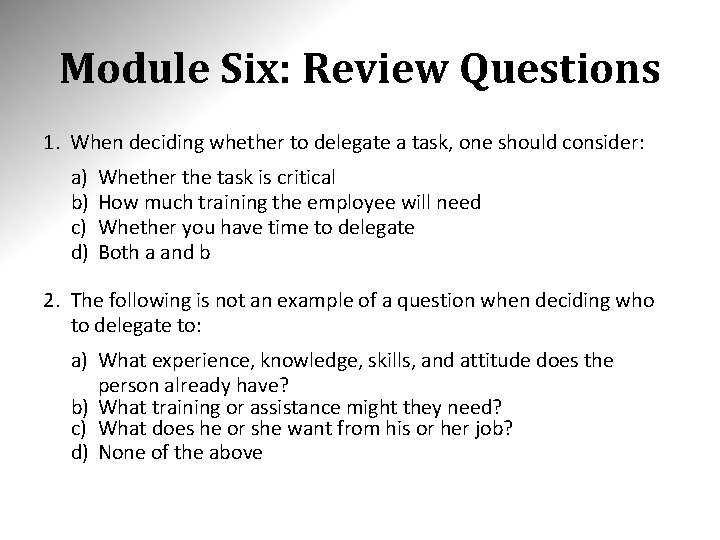 Module Six: Review Questions

1. When deciding whether to delegate a task, one should consider:

a) Whether the task is critical
b) How much training the employee will need
c) Whether you have time to delegate
d) Both a and b

2. The following is not an example of a question when deciding who to delegate to:

a) What experience, knowledge, skills, and attitude does the person already have?
b) What training or assistance might they need?
c) What does he or she want from his or her job?
d) None of the above